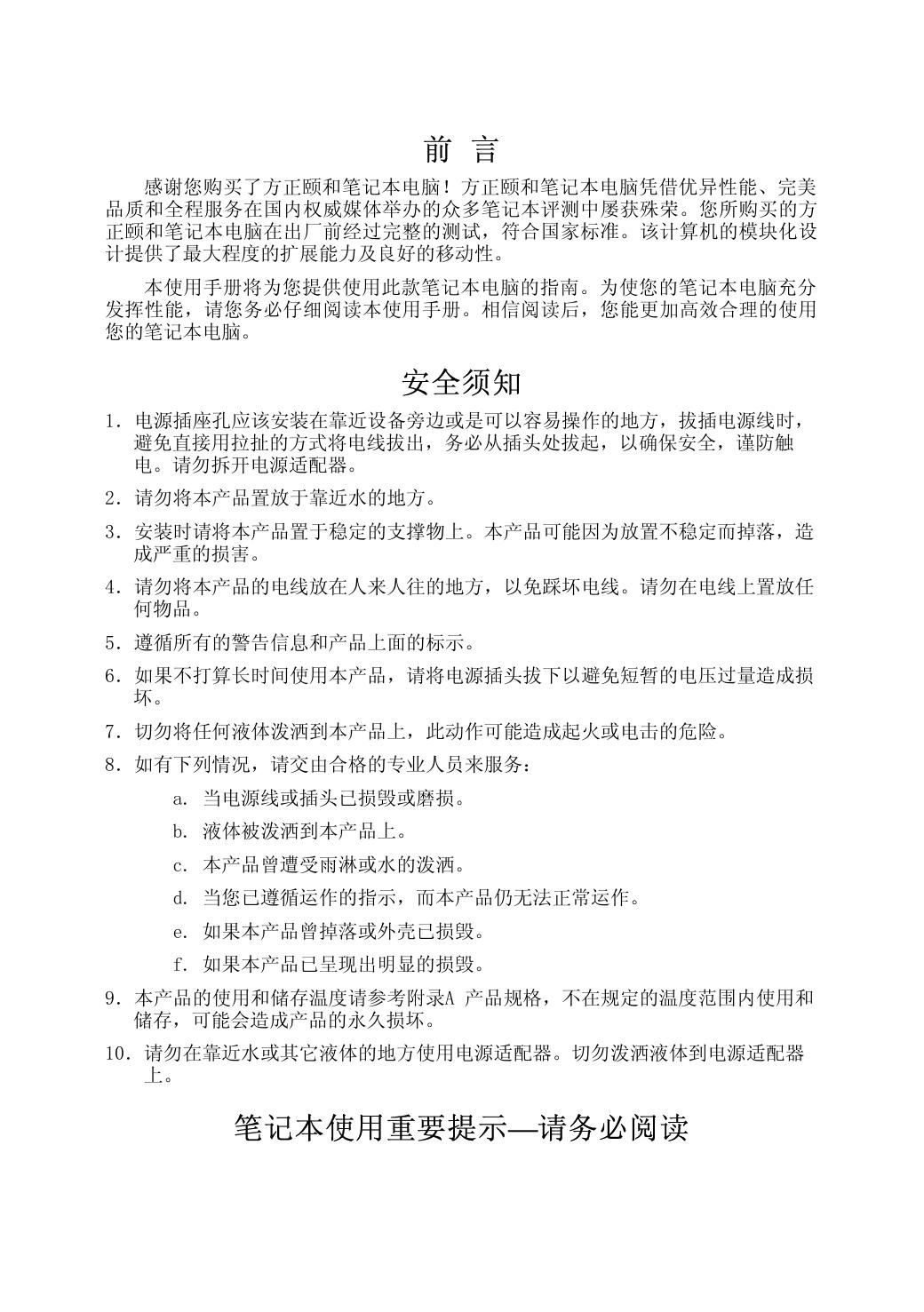 前 言

感谢您购买了方正颐和笔记本电脑！方正颐和笔记本电脑凭借优异性能、完美品质和全程服务在国内权威媒体举办的众多笔记本评测中屡获殊荣。您所购买的方正颐和笔记本电脑在出厂前经过完整的测试，符合国家标准。该计算机的模块化设计提供了最大程度的扩展能力及良好的移动性。

本使用手册将为您提供使用此款笔记本电脑的指南。为使您的笔记本电脑充分发挥性能，请您务必仔细阅读本使用手册。相信阅读后，您能更加高效合理的使用您的笔记本电脑。

安全须知

1. 电源插座孔应该安装在靠近设备旁边或是可以容易操作的地方，拔插电源线时，避免直接用拉扯的方式将电线拔出，务必从插头处拔起，以确保安全，谨防触电。请勿拆开电源适配器。

2. 请勿将本产品置放于靠近水的地方。

3. 安装时请将本产品置于稳定的支撑物上。本产品可能因为放置不稳定而掉落，造成严重的损害。

4. 请勿将本产品的电线放在人来人往的地方，以免踩坏电线。请勿在电线上置放任何物品。

5. 遵循所有的警告信息和产品上面的标示。

6. 如果不打算长时间使用本产品，请将电源插头拔下以避免短暂的电压过量造成损坏。

7. 切勿将任何液体泼洒到本产品上，此动作可能造成起火或电击的危险。

8. 如有下列情况，请交由合格的专业人员来服务：

a. 当电源线或插头已损毁或磨损。

b. 液体被泼洒到本产品上。

c. 本产品曾遭受雨淋或水的泼洒。

d. 当您已遵循运作的指示，而本产品仍无法正常运作。

e. 如果本产品曾掉落或外壳已损毁。

f. 如果本产品已呈现出明显的损毁。

9. 本产品的使用和储存温度请参考附录A 产品规格，不在规定的温度范围内使用和储存，可能会造成产品的永久损坏。

10. 请勿在靠近水或其它液体的地方使用电源适配器。切勿泼洒液体到电源适配器上。

笔记本使用重要提示—请务必阅读